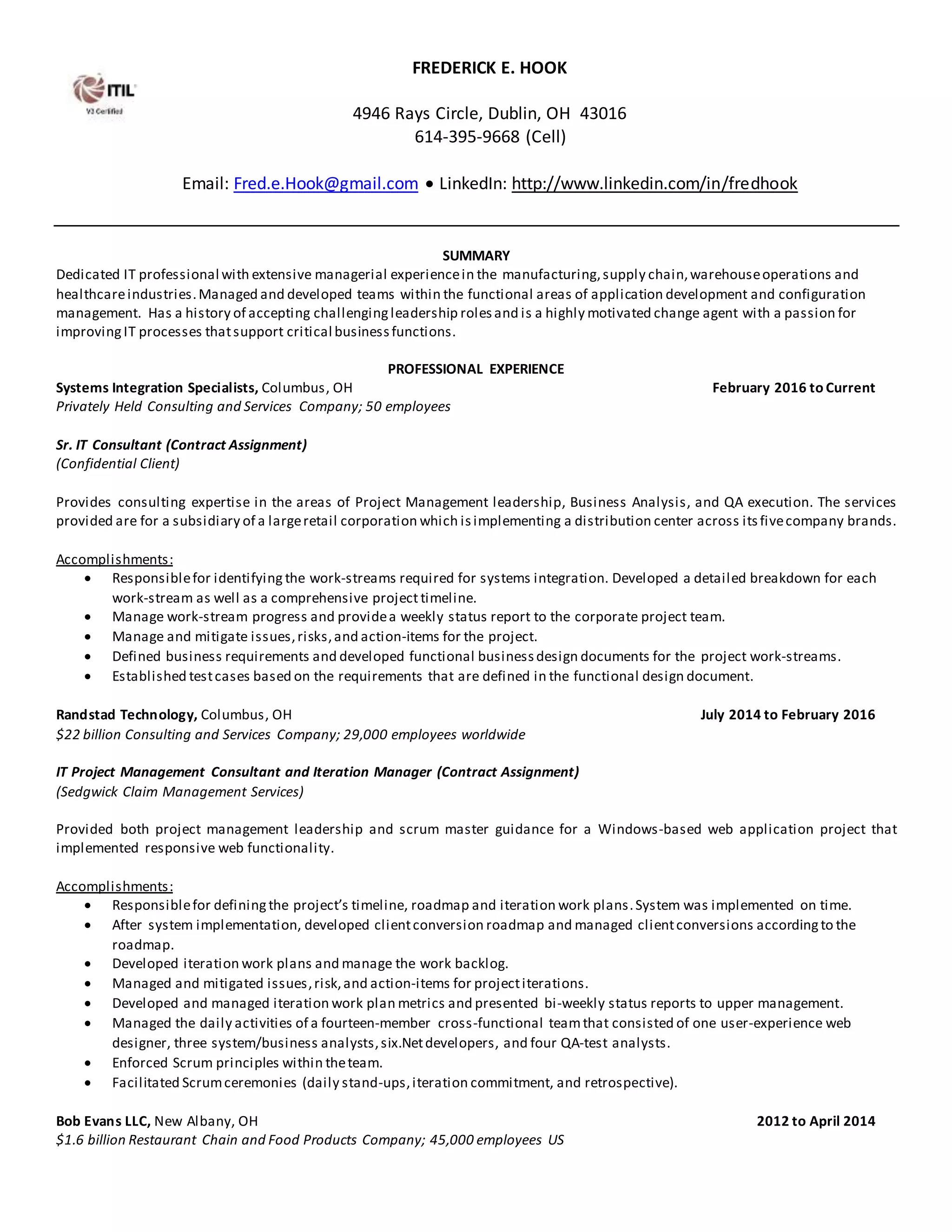 ITIL
V3 Certified

FREDERICK E. HOOK

4946 Rays Circle, Dublin, OH 43016
614-395-9668 (Cell)

Email: Fred.e.Hook@gmail.com • LinkedIn: http://www.linkedin.com/in/fredhook

SUMMARY
Dedicated IT professional with extensive managerial experience in the manufacturing, supply chain, warehouse operations and healthcare industries. Managed and developed teams within the functional areas of application development and configuration management. Has a history of accepting challenging leadership roles and is a highly motivated change agent with a passion for improving IT processes that support critical business functions.

PROFESSIONAL EXPERIENCE
Systems Integration Specialists, Columbus, OH February 2016 to Current
Privately Held Consulting and Services Company; 50 employees

Sr. IT Consultant (Contract Assignment)
(Confidential Client)

Provides consulting expertise in the areas of Project Management leadership, Business Analysis, and QA execution. The services provided are for a subsidiary of a large retail corporation which is implementing a distribution center across its five company brands.

Accomplishments:
• Responsible for identifying the work-streams required for systems integration. Developed a detailed breakdown for each work-stream as well as a comprehensive project timeline.
• Manage work-stream progress and provide a weekly status report to the corporate project team.
• Manage and mitigate issues, risks, and action-items for the project.
• Defined business requirements and developed functional business design documents for the project work-streams.
• Established test cases based on the requirements that are defined in the functional design document.

Randstad Technology, Columbus, OH July 2014 to February 2016
$22 billion Consulting and Services Company; 29,000 employees worldwide

IT Project Management Consultant and Iteration Manager (Contract Assignment)
(Sedgwick Claim Management Services)

Provided both project management leadership and scrum master guidance for a Windows-based web application project that implemented responsive web functionality.

Accomplishments:
• Responsible for defining the project's timeline, roadmap and iteration work plans. System was implemented on time.
• After system implementation, developed client conversion roadmap and managed client conversions according to the roadmap.
• Developed iteration work plans and manage the work backlog.
• Managed and mitigated issues, risk, and action-items for project iterations.
• Developed and managed iteration work plan metrics and presented bi-weekly status reports to upper management.
• Managed the daily activities of a fourteen-member cross-functional team that consisted of one user-experience web designer, three system/business analysts, six.Net developers, and four QA-test analysts.
• Enforced Scrum principles within the team.
• Facilitated Scrum ceremonies (daily stand-ups, iteration commitment, and retrospective).

Bob Evans LLC, New Albany, OH 2012 to April 2014
$1.6 billion Restaurant Chain and Food Products Company; 45,000 employees US